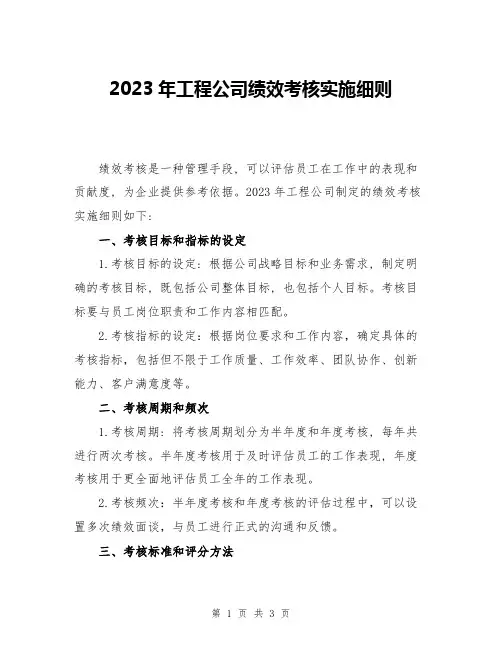 2023 年工程公司绩效考核实施细则

绩效考核是一种管理手段，可以评估员工在工作中的表现和贡献度，为企业提供参考依据。2023 年工程公司制定的绩效考核实施细则如下：

一、考核目标和指标的设定

1. 考核目标的设定：根据公司战略目标和业务需求，制定明确的考核目标，既包括公司整体目标，也包括个人目标。考核目标要与员工岗位职责和工作内容相匹配。

2. 考核指标的设定：根据岗位要求和工作内容，确定具体的考核指标，包括但不限于工作质量、工作效率、团队协作、创新能力、客户满意度等。

二、考核周期和频次

1. 考核周期：将考核周期划分为半年度和年度考核，每年共进行两次考核。半年度考核用于及时评估员工的工作表现，年度考核用于更全面地评估员工全年的工作表现。

2. 考核频次：半年度考核和年度考核的评估过程中，可以设置多次绩效面谈，与员工进行正式的沟通和反馈。

三、考核标准和评分方法

第 1 页 共 3 页